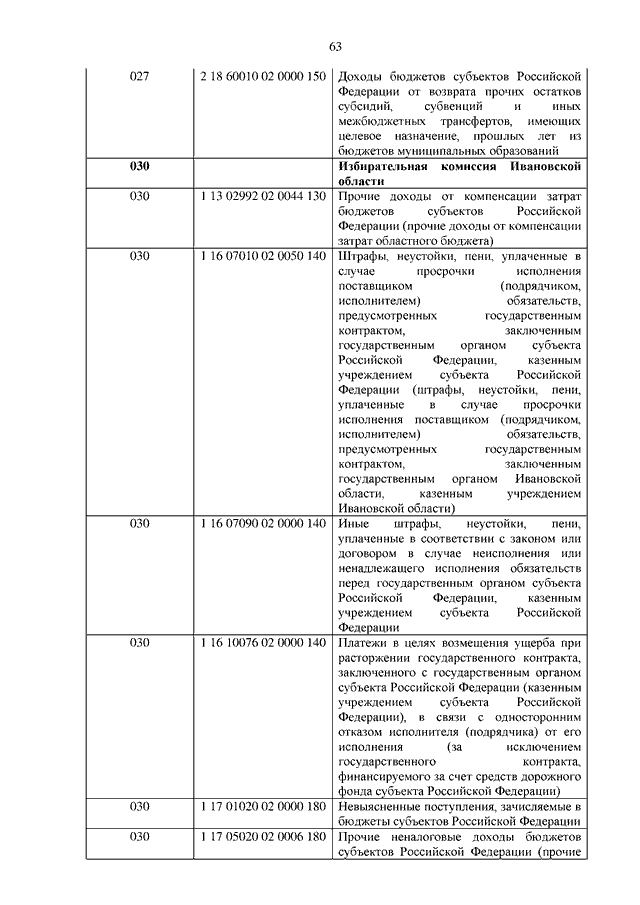 63

| | | |
|---|---|---|
| 027 | 2 18 60010 02 0000 150 | Доходы бюджетов субъектов Российской Федерации от возврата прочих остатков субсидий, субвенций и иных межбюджетных трансфертов, имеющих целевое назначение, прошлых лет из бюджетов муниципальных образований |
| **030** | | **Избирательная комиссия Ивановской области** |
| 030 | 1 13 02992 02 0044 130 | Прочие доходы от компенсации затрат бюджетов субъектов Российской Федерации (прочие доходы от компенсации затрат областного бюджета) |
| 030 | 1 16 07010 02 0050 140 | Штрафы, неустойки, пени, уплаченные в случае просрочки исполнения поставщиком (подрядчиком, исполнителем) обязательств, предусмотренных государственным контрактом, заключенным государственным органом субъекта Российской Федерации, казенным учреждением субъекта Российской Федерации (штрафы, неустойки, пени, уплаченные в случае просрочки исполнения поставщиком (подрядчиком, исполнителем) обязательств, предусмотренных государственным контрактом, заключенным государственным органом Ивановской области, казенным учреждением Ивановской области) |
| 030 | 1 16 07090 02 0000 140 | Иные штрафы, неустойки, пени, уплаченные в соответствии с законом или договором в случае неисполнения или ненадлежащего исполнения обязательств перед государственным органом субъекта Российской Федерации, казенным учреждением субъекта Российской Федерации |
| 030 | 1 16 10076 02 0000 140 | Платежи в целях возмещения ущерба при расторжении государственного контракта, заключенного с государственным органом субъекта Российской Федерации (казенным учреждением субъекта Российской Федерации), в связи с односторонним отказом исполнителя (подрядчика) от его исполнения (за исключением государственного контракта, финансируемого за счет средств дорожного фонда субъекта Российской Федерации) |
| 030 | 1 17 01020 02 0000 180 | Невыясненные поступления, зачисляемые в бюджеты субъектов Российской Федерации |
| 030 | 1 17 05020 02 0006 180 | Прочие неналоговые доходы бюджетов субъектов Российской Федерации (прочие |